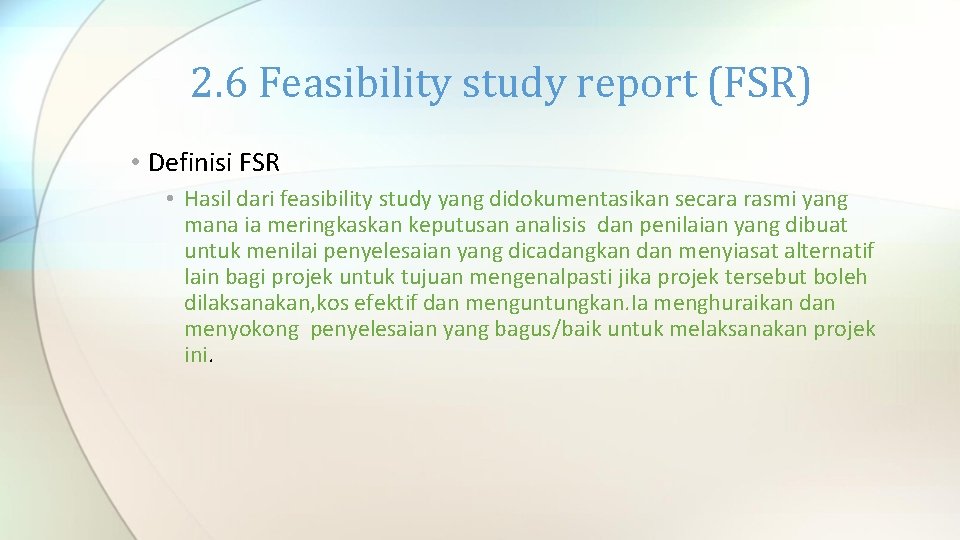 2.6 Feasibility study report (FSR)

• Definisi FSR

• Hasil dari feasibility study yang didokumentasikan secara rasmi yang mana ia meringkaskan keputusan analisis dan penilaian yang dibuat untuk menilai penyelesaian yang dicadangkan dan menyiasat alternatif lain bagi projek untuk tujuan mengenalpasti jika projek tersebut boleh dilaksanakan,kos efektif dan menguntungkan.Ia menghuraikan dan menyokong penyelesaian yang bagus/baik untuk melaksanakan projek ini.